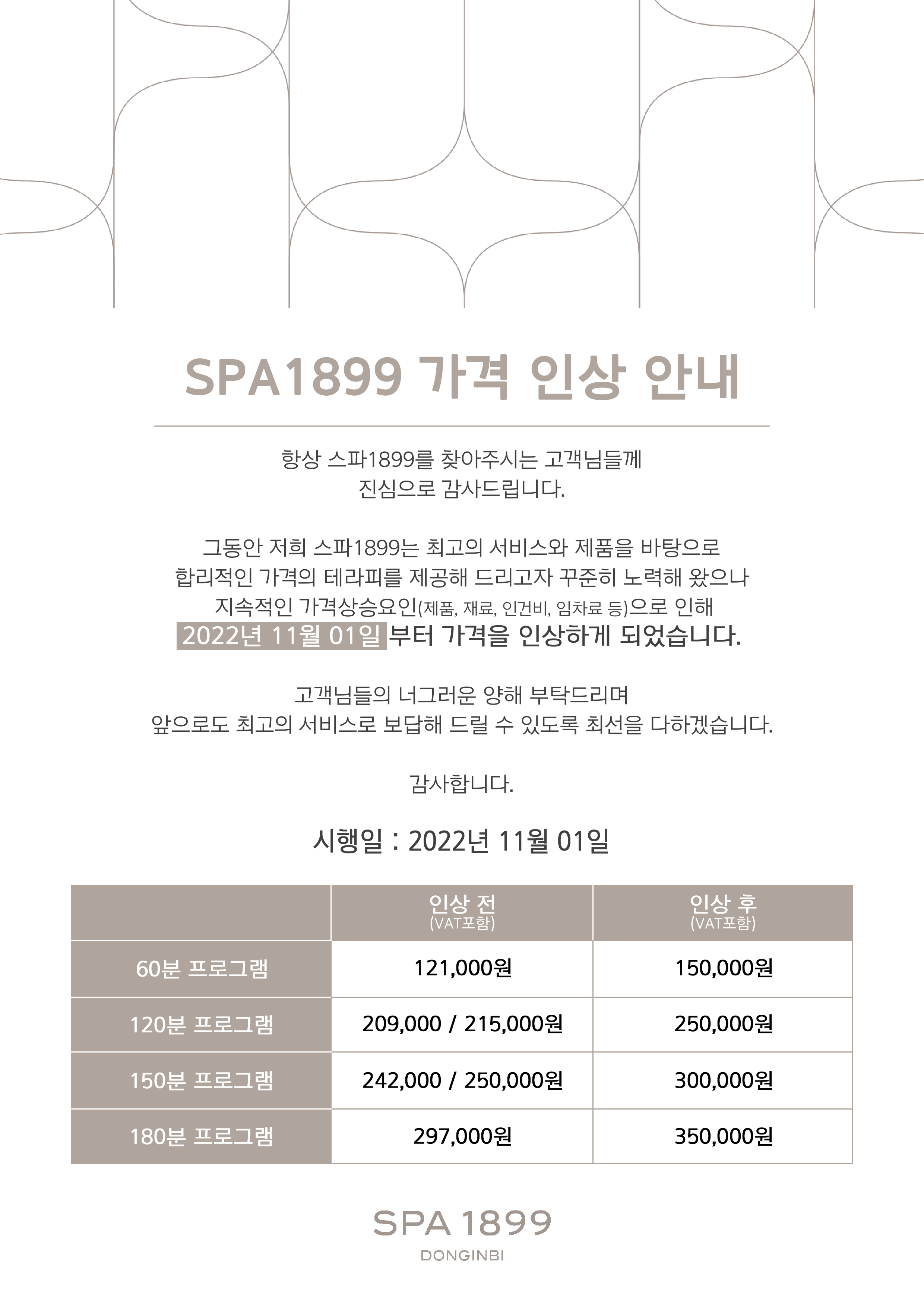 SPA1899 가격 인상 안내

항상 스파1899를 찾아주시는 고객님들께
진심으로 감사드립니다.

그동안 저희 스파1899는 최고의 서비스와 제품을 바탕으로
합리적인 가격의 테라피를 제공해 드리고자 꾸준히 노력해 왔으나
지속적인 가격상승요인(제품, 재료, 인건비, 임차료 등)으로 인해
2022년 11월 01일 부터 가격을 인상하게 되었습니다.

고객님들의 너그러운 양해 부탁드리며
앞으로도 최고의 서비스로 보답해 드릴 수 있도록 최선을 다하겠습니다.

감사합니다.

시행일 : 2022년 11월 01일

| | 인상 전 (VAT포함) | 인상 후 (VAT포함) |
|---|---|---|
| 60분 프로그램 | 121,000원 | 150,000원 |
| 120분 프로그램 | 209,000 / 215,000원 | 250,000원 |
| 150분 프로그램 | 242,000 / 250,000원 | 300,000원 |
| 180분 프로그램 | 297,000원 | 350,000원 |

SPA 1899
DONGINBI